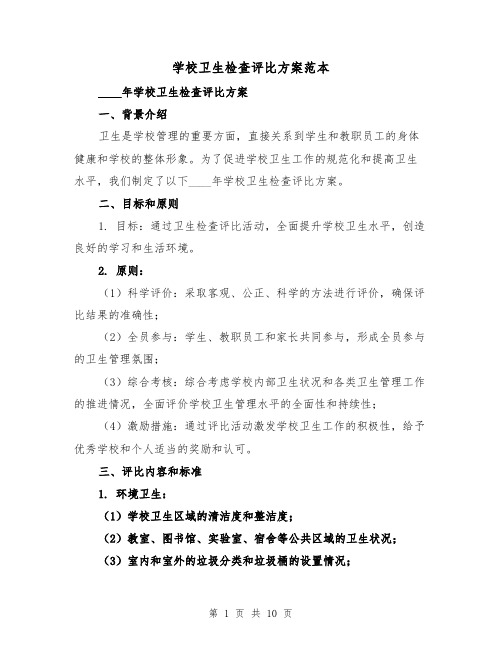 学校卫生检查评比方案范本

____年学校卫生检查评比方案

一、背景介绍

卫生是学校管理的重要方面，直接关系到学生和教职员工的身体健康和学校的整体形象。为了促进学校卫生工作的规范化和提高卫生水平，我们制定了以下____年学校卫生检查评比方案。

二、目标和原则

1. 目标：通过卫生检查评比活动，全面提升学校卫生水平，创造良好的学习和生活环境。

2. 原则：

（1）科学评价：采取客观、公正、科学的方法进行评价，确保评比结果的准确性；

（2）全员参与：学生、教职员工和家长共同参与，形成全员参与的卫生管理氛围；

（3）综合考核：综合考虑学校内部卫生状况和各类卫生管理工作的推进情况，全面评价学校卫生管理水平的全面性和持续性；

（4）激励措施：通过评比活动激发学校卫生工作的积极性，给予优秀学校和个人适当的奖励和认可。

三、评比内容和标准

1. 环境卫生：

（1）学校卫生区域的清洁度和整洁度；

（2）教室、图书馆、实验室、宿舍等公共区域的卫生状况；

（3）室内和室外的垃圾分类和垃圾桶的设置情况；

第 1 页 共 10 页